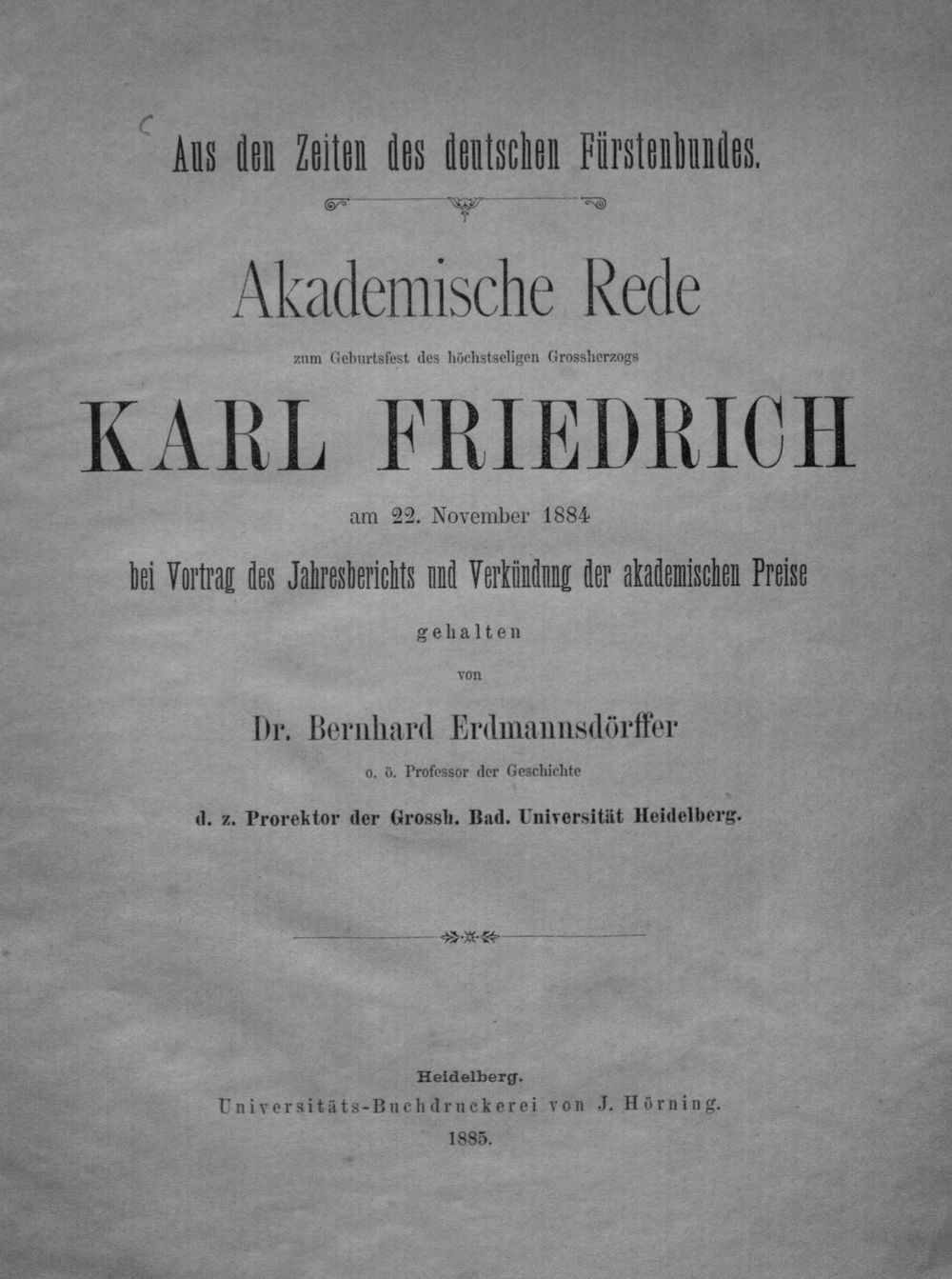 Aus den Zeiten des deutschen Fürstenbundes.

Akademische Rede

zum Geburtsfest des höchstseligen Grossherzogs

KARL FRIEDRICH

am 22. November 1884

bei Vortrag des Jahresberichts und Verkündung der akademischen Preise

gehalten

von

Dr. Bernhard Erdmannsdörffer

o. ö. Professor der Geschichte

d. z. Prorektor der Grossh. Bad. Universität Heidelberg.

Heidelberg.
Universitäts-Buchdruckerei von J. Hörning.
1885.